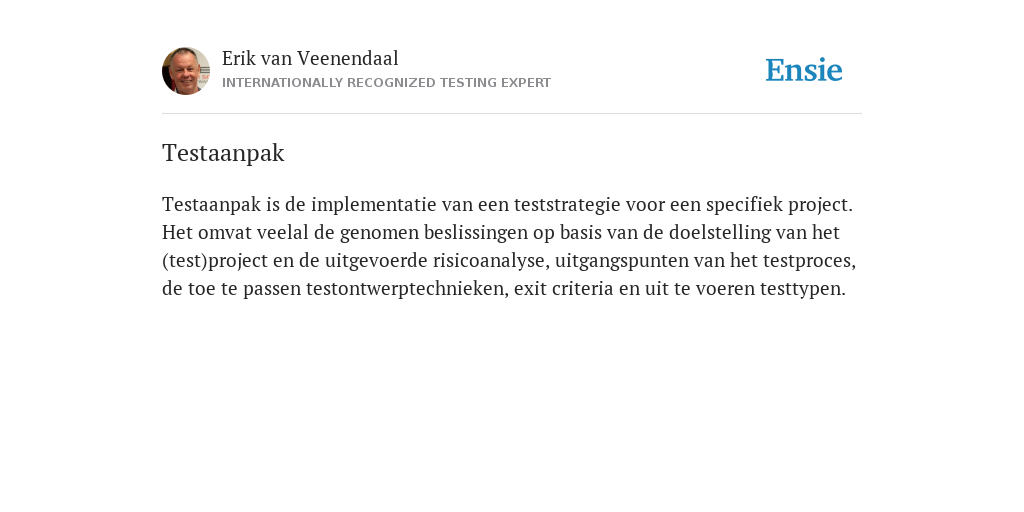 Erik van Veenendaal
INTERNATIONALLY RECOGNIZED TESTING EXPERT

Ensie

Testaanpak

Testaanpak is de implementatie van een teststrategie voor een specifiek project. Het omvat veelal de genomen beslissingen op basis van de doelstelling van het (test)project en de uitgevoerde risicoanalyse, uitgangspunten van het testproces, de toe te passen testontwerptechnieken, exit criteria en uit te voeren testtypen.